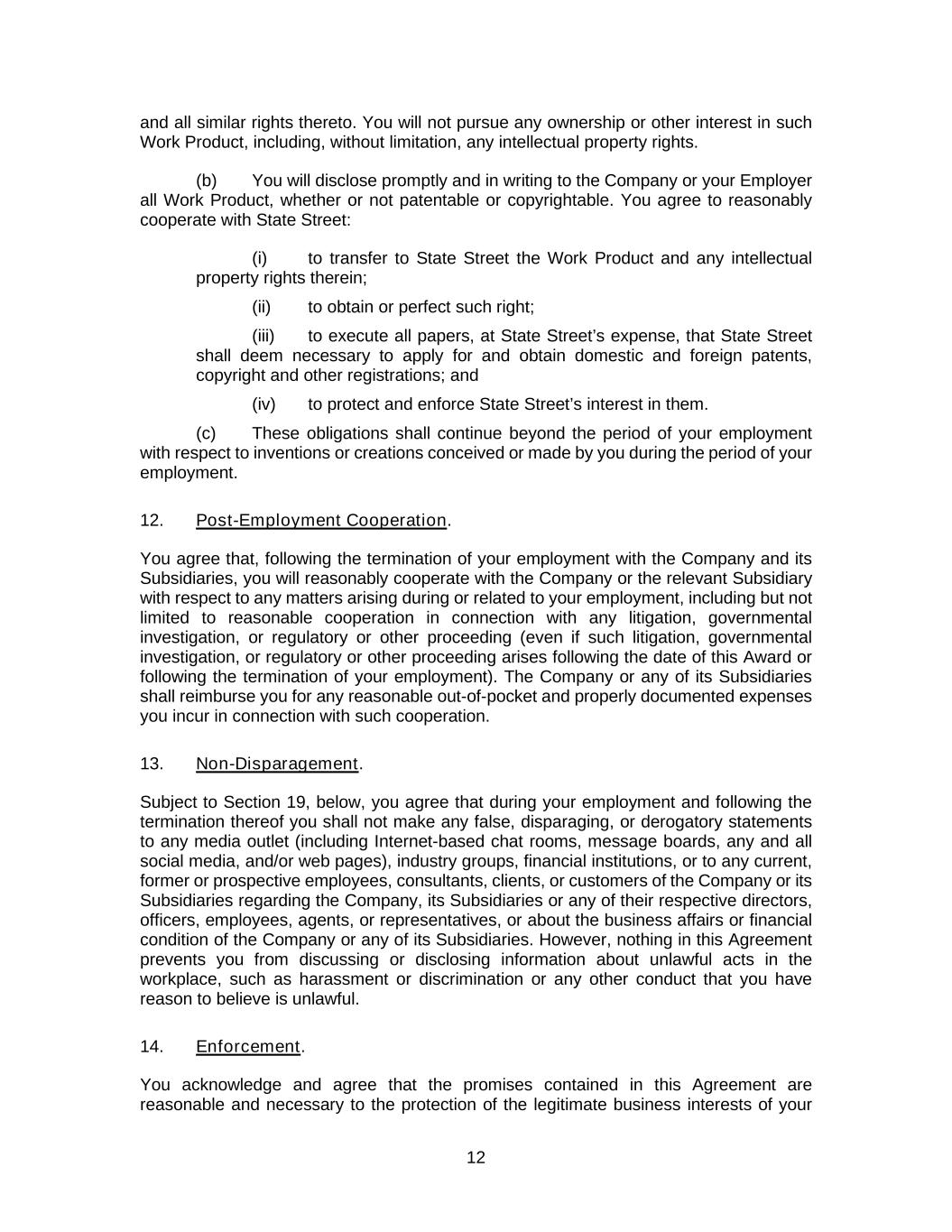 and all similar rights thereto. You will not pursue any ownership or other interest in such Work Product, including, without limitation, any intellectual property rights.

(b) You will disclose promptly and in writing to the Company or your Employer all Work Product, whether or not patentable or copyrightable. You agree to reasonably cooperate with State Street:

(i) to transfer to State Street the Work Product and any intellectual property rights therein;

(ii) to obtain or perfect such right;

(iii) to execute all papers, at State Street's expense, that State Street shall deem necessary to apply for and obtain domestic and foreign patents, copyright and other registrations; and

(iv) to protect and enforce State Street's interest in them.

(c) These obligations shall continue beyond the period of your employment with respect to inventions or creations conceived or made by you during the period of your employment.

12. Post-Employment Cooperation.

You agree that, following the termination of your employment with the Company and its Subsidiaries, you will reasonably cooperate with the Company or the relevant Subsidiary with respect to any matters arising during or related to your employment, including but not limited to reasonable cooperation in connection with any litigation, governmental investigation, or regulatory or other proceeding (even if such litigation, governmental investigation, or regulatory or other proceeding arises following the date of this Award or following the termination of your employment). The Company or any of its Subsidiaries shall reimburse you for any reasonable out-of-pocket and properly documented expenses you incur in connection with such cooperation.

13. Non-Disparagement.

Subject to Section 19, below, you agree that during your employment and following the termination thereof you shall not make any false, disparaging, or derogatory statements to any media outlet (including Internet-based chat rooms, message boards, any and all social media, and/or web pages), industry groups, financial institutions, or to any current, former or prospective employees, consultants, clients, or customers of the Company or its Subsidiaries regarding the Company, its Subsidiaries or any of their respective directors, officers, employees, agents, or representatives, or about the business affairs or financial condition of the Company or any of its Subsidiaries. However, nothing in this Agreement prevents you from discussing or disclosing information about unlawful acts in the workplace, such as harassment or discrimination or any other conduct that you have reason to believe is unlawful.

14. Enforcement.

You acknowledge and agree that the promises contained in this Agreement are reasonable and necessary to the protection of the legitimate business interests of your

12